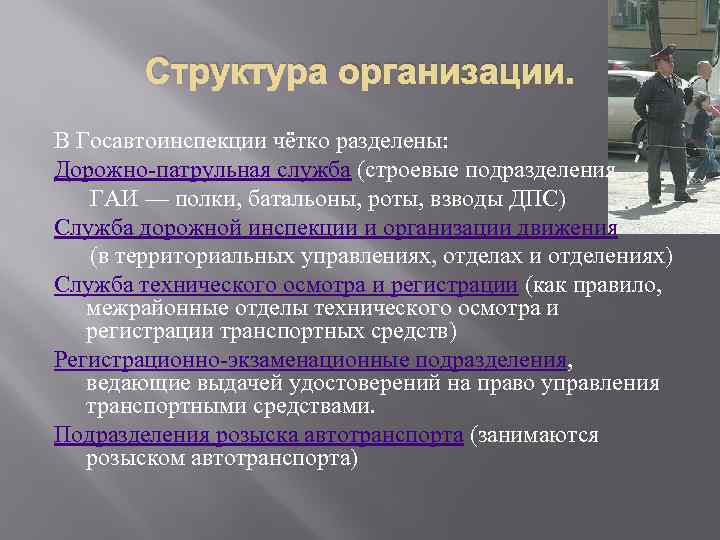 Структура организации.

В Госавтоинспекции чётко разделены:

Дорожно-патрульная служба (строевые подразделения ГАИ — полки, батальоны, роты, взводы ДПС)

Служба дорожной инспекции и организации движения (в территориальных управлениях, отделах и отделениях)

Служба технического осмотра и регистрации (как правило, межрайонные отделы технического осмотра и регистрации транспортных средств)

Регистрационно-экзаменационные подразделения, ведающие выдачей удостоверений на право управления транспортными средствами.

Подразделения розыска автотранспорта (занимаются розыском автотранспорта)